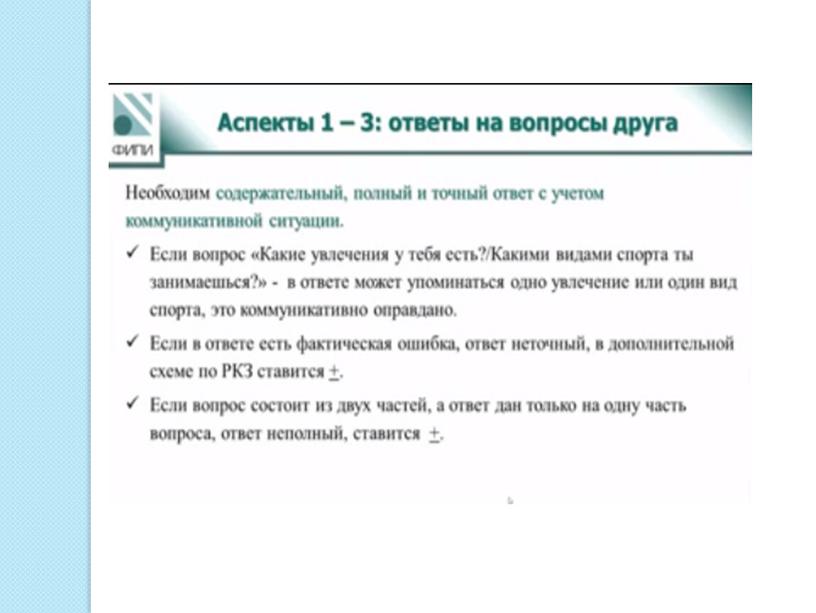 ФИПИ

Аспекты 1 – 3: ответы на вопросы друга

Необходим содержательный, полный и точный ответ с учетом коммуникативной ситуации.

✓ Если вопрос «Какие увлечения у тебя есть?/Какими видами спорта ты занимаешься?» - в ответе может упоминаться одно увлечение или один вид спорта, это коммуникативно оправдано.

✓ Если в ответе есть фактическая ошибка, ответ неточный, в дополнительной схеме по РКЗ ставится $\pm$.

✓ Если вопрос состоит из двух частей, а ответ дан только на одну часть вопроса, ответ неполный, ставится $\pm$.